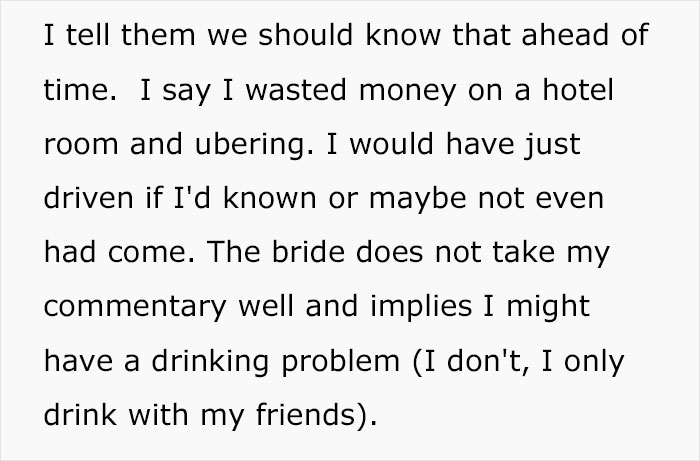 I tell them we should know that ahead of time.  I say I wasted money on a hotel room and ubering. I would have just driven if I'd known or maybe not even had come. The bride does not take my commentary well and implies I might have a drinking problem (I don't, I only drink with my friends).